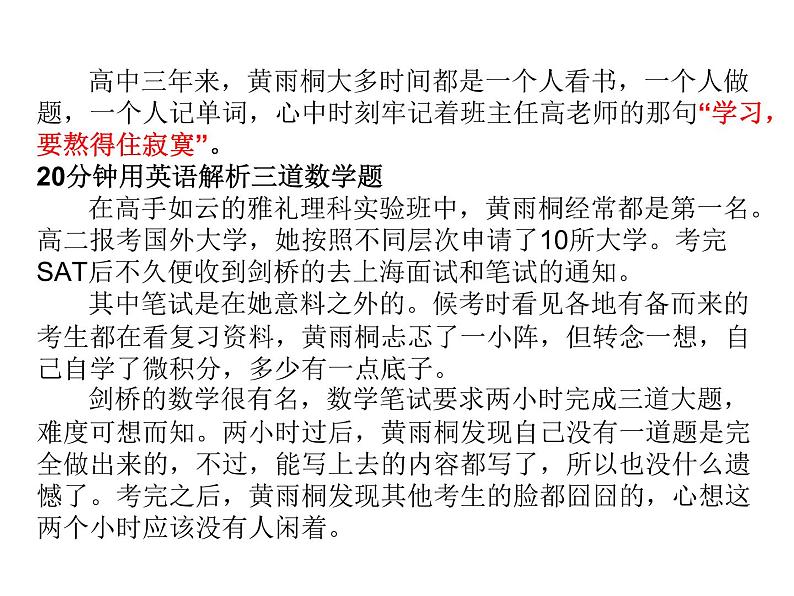 高中三年来，黄雨桐大多时间都是一个人看书，一个人做题，一个人记单词，心中时刻牢记着班主任高老师的那句“学习，要熬得住寂寞”。

20分钟用英语解析三道数学题

在高手如云的雅礼理科实验班中，黄雨桐经常都是第一名。高二报考国外大学，她按照不同层次申请了10所大学。考完SAT后不久便收到剑桥的去上海面试和笔试的通知。

其中笔试是在她意料之外的。候考时看见各地有备而来的考生都在看复习资料，黄雨桐忐忑了一小阵，但转念一想，自己自学了微积分，多少有一点底子。

剑桥的数学很有名，数学笔试要求两小时完成三道大题，难度可想而知。两小时过后，黄雨桐发现自己没有一道题是完全做出来的，不过，能写上去的内容都写了，所以也没什么遗憾了。考完之后，黄雨桐发现其他考生的脸都囧囧的，心想这两个小时应该没有人闲着。